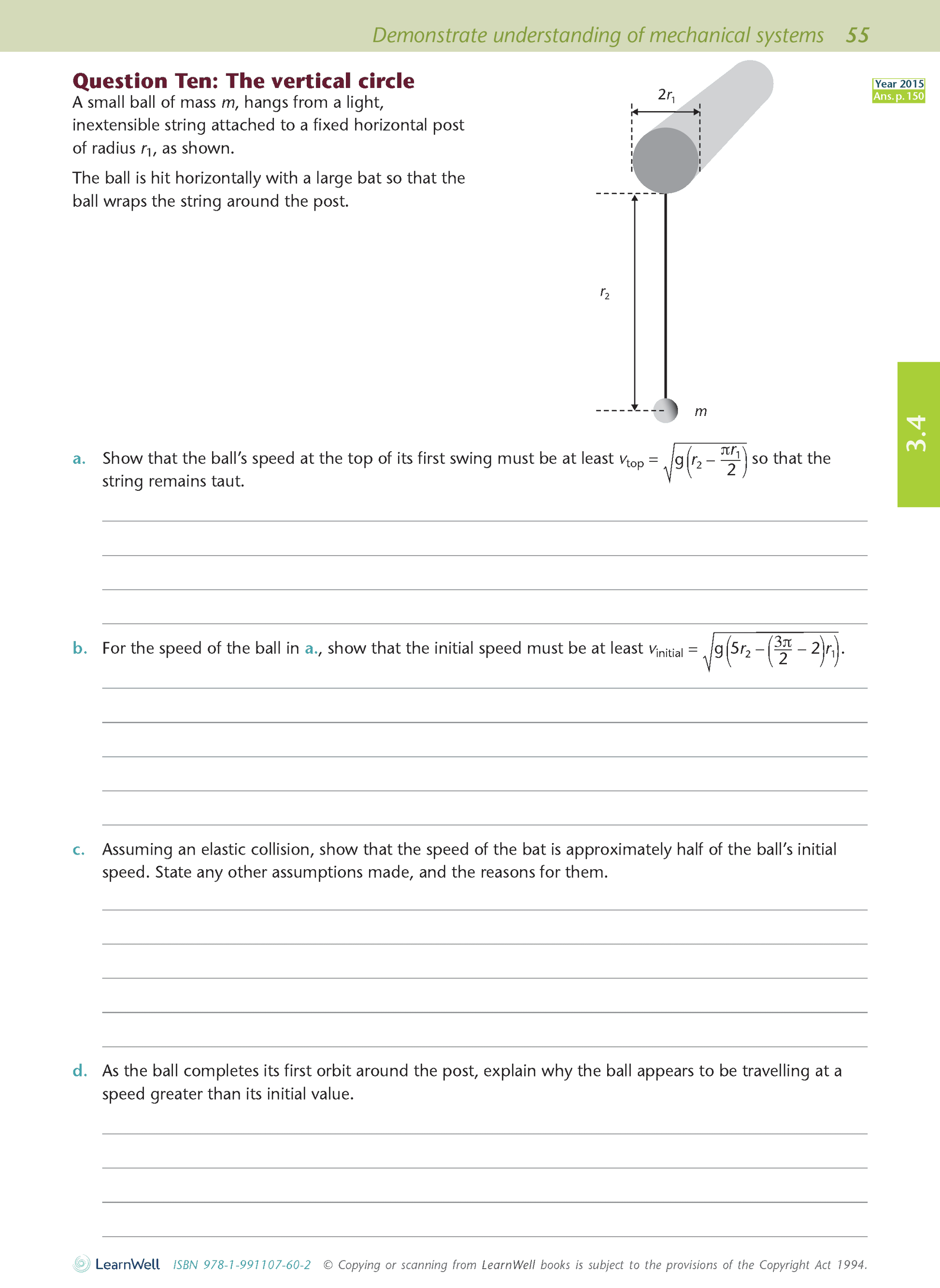 Demonstrate understanding of mechanical systems 55

Question Ten: The vertical circle

Year 2015
Ans. p. 150

A small ball of mass $m$, hangs from a light, inextensible string attached to a fixed horizontal post of radius $r_1$, as shown.

The ball is hit horizontally with a large bat so that the ball wraps the string around the post.

$2r_1$

$r_2$

$m$

3.4

a. Show that the ball's speed at the top of its first swing must be at least $v_{top} = \sqrt{g\left(r_2 - \frac{\pi r_1}{2}\right)}$ so that the string remains taut.

b. For the speed of the ball in a., show that the initial speed must be at least $v_{initial} = \sqrt{g\left(5r_2 - \left(\frac{3\pi}{2} - 2\right)r_1\right)}$.

c. Assuming an elastic collision, show that the speed of the bat is approximately half of the ball's initial speed. State any other assumptions made, and the reasons for them.

d. As the ball completes its first orbit around the post, explain why the ball appears to be travelling at a speed greater than its initial value.

LearnWell ISBN 978-1-991107-60-2 © Copying or scanning from LearnWell books is subject to the provisions of the Copyright Act 1994.